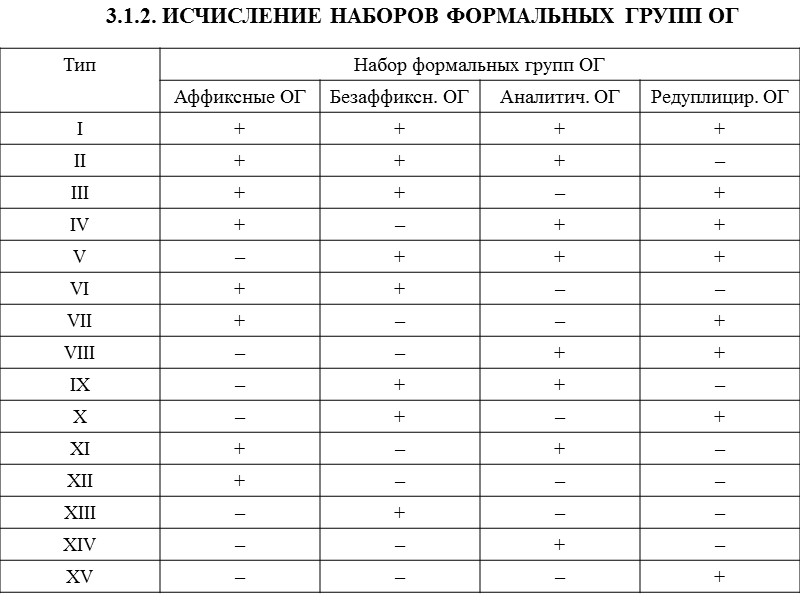 3.1.2. ИСЧИСЛЕНИЕ НАБОРОВ ФОРМАЛЬНЫХ ГРУПП ОГ

| Тип | Набор формальных групп ОГ | | | |
|---|---|---|---|---|
| | Аффиксные ОГ | Безаффиксн. ОГ | Аналитич. ОГ | Редуплицир. ОГ |
| I | + | + | + | + |
| II | + | + | + | – |
| III | + | + | – | + |
| IV | + | – | + | + |
| V | – | + | + | + |
| VI | + | + | – | – |
| VII | + | – | – | + |
| VIII | – | – | + | + |
| IX | – | + | + | – |
| X | – | + | – | + |
| XI | + | – | + | – |
| XII | + | – | – | – |
| XIII | – | + | – | – |
| XIV | – | – | + | – |
| XV | – | – | – | + |